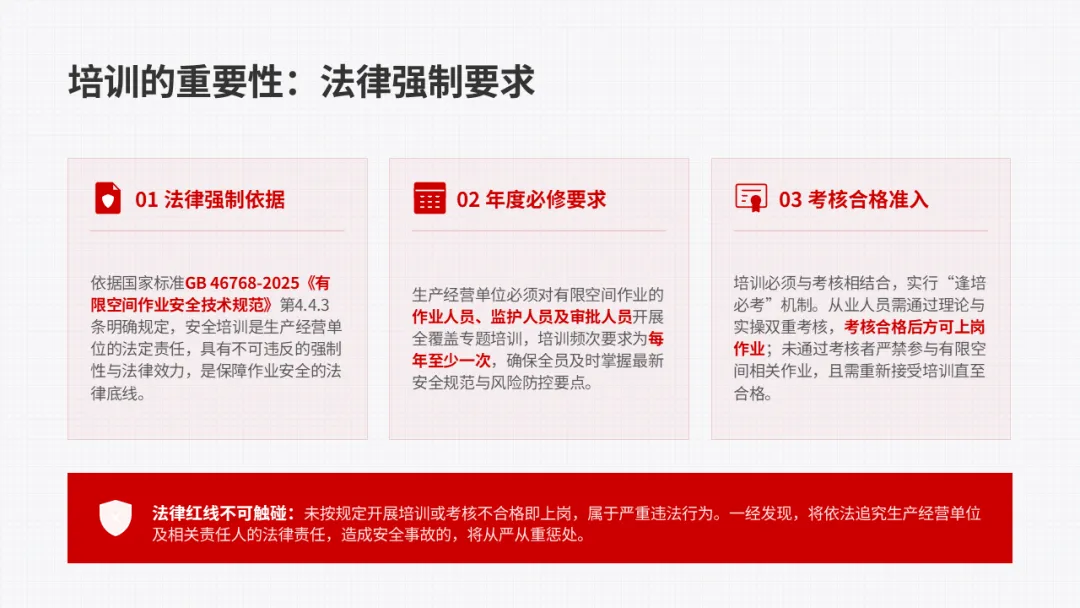 培训的重要性：法律强制要求

01 法律强制依据

依据国家标准GB 46768-2025《有限空间作业安全技术规范》第4.4.3条明确规定，安全培训是生产经营单位的法定责任，具有不可违反的强制性与法律效力，是保障作业安全的法律底线。

02 年度必修要求

生产经营单位必须对有限空间作业的作业人员、监护人员及审批人员开展全覆盖专题培训，培训频次要求为每年至少一次，确保全员及时掌握最新安全规范与风险防控要点。

03 考核合格准入

培训必须与考核相结合，实行“逢培必考”机制。从业人员需通过理论与实操双重考核，考核合格后方可上岗作业；未通过考核者严禁参与有限空间相关作业，且需重新接受培训直至合格。

法律红线不可触碰：未按规定开展培训或考核不合格即上岗，属于严重违法行为。一经发现，将依法追究生产经营单位及相关责任人的法律责任，造成安全事故的，将从严从重惩处。